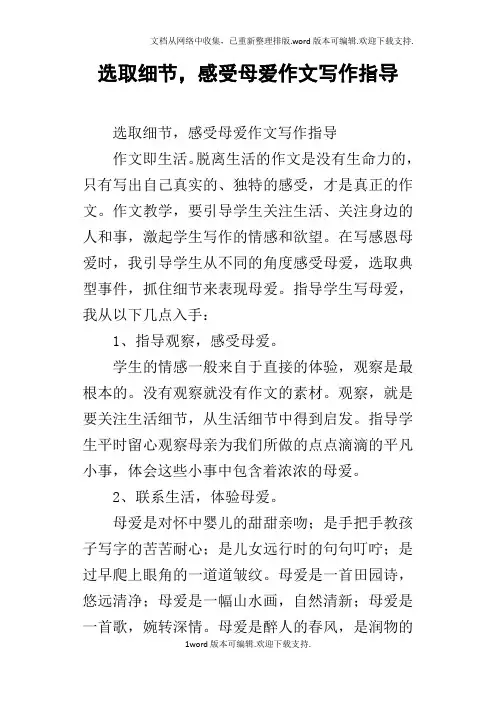 文档从网络中收集，已重新整理排版.word版本可编辑.欢迎下载支持.

选取细节，感受母爱作文写作指导

选取细节，感受母爱作文写作指导

作文即生活。脱离生活的作文是没有生命力的，只有写出自己真实的、独特的感受，才是真正的作文。作文教学，要引导学生关注生活、关注身边的人和事，激起学生写作的情感和欲望。在写感恩母爱时，我引导学生从不同的角度感受母爱，选取典型事件，抓住细节来表现母爱。指导学生写母爱，我从以下几点入手：

1、指导观察，感受母爱。

学生的情感一般来自于直接的体验，观察是最根本的。没有观察就没有作文的素材。观察，就是要关注生活细节，从生活细节中得到启发。指导学生平时留心观察母亲为我们所做的点点滴滴的平凡小事，体会这些小事中包含着浓浓的母爱。

2、联系生活，体验母爱。

母爱是对怀中婴儿的甜甜亲吻；是手把手教孩子写字的苦苦耐心；是儿女远行时的句句叮咛；是过早爬上眼角的一道道皱纹。母爱是一首田园诗，悠远清净；母爱是一幅山水画，自然清新；母爱是一首歌，婉转深情。母爱是醉人的春风，是润物的

1word版本可编辑.欢迎下载支持.